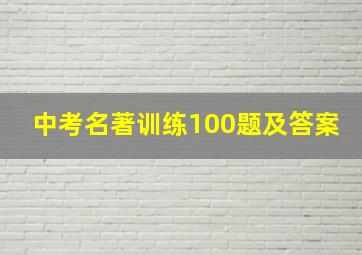 中考名著训练100题及答案